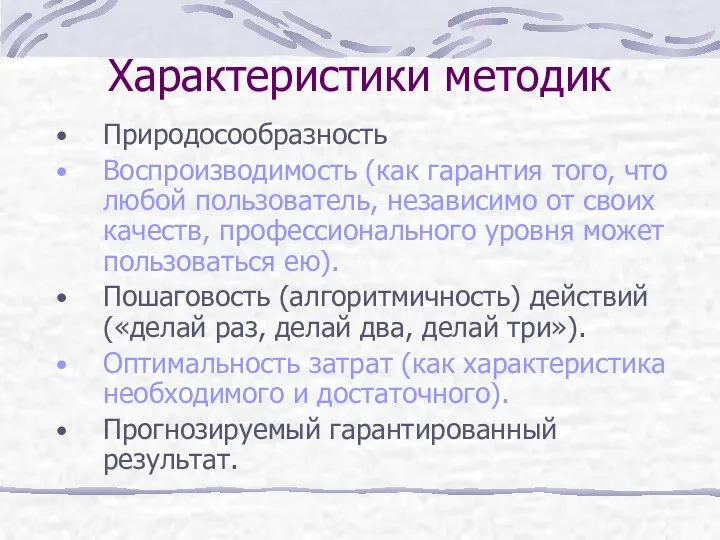 Характеристики методик

• Природосообразность
• Воспроизводимость (как гарантия того, что любой пользователь, независимо от своих качеств, профессионального уровня может пользоваться ею).
• Пошаговость (алгоритмичность) действий («делай раз, делай два, делай три»).
• Оптимальность затрат (как характеристика необходимого и достаточного).
• Прогнозируемый гарантированный результат.